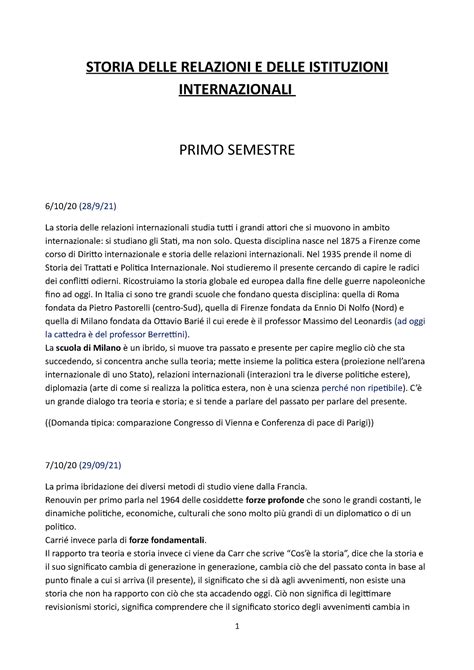 STORIA DELLE RELAZIONI E DELLE ISTITUZIONI INTERNAZIONALI

PRIMO SEMESTRE

6/10/20 (28/9/21)

La storia delle relazioni internazionali studia tutti i grandi attori che si muovono in ambito internazionale: si studiano gli Stati, ma non solo. Questa disciplina nasce nel 1875 a Firenze come corso di Diritto internazionale e storia delle relazioni internazionali. Nel 1935 prende il nome di Storia dei Trattati e Politica Internazionale. Noi studieremo il presente cercando di capire le radici dei conflitti odierni. Ricostruiamo la storia globale ed europea dalla fine delle guerre napoleoniche fino ad oggi. In Italia ci sono tre grandi scuole che fondano questa disciplina: quella di Roma fondata da Pietro Pastorelli (centro-Sud), quella di Firenze fondata da Ennio Di Nolfo (Nord) e quella di Milano fondata da Ottavio Barié il cui erede è il professor Massimo del Leonardis (ad oggi la cattedra è del professor Berrettini).
La scuola di Milano è un ibrido, si muove tra passato e presente per capire meglio ciò che sta succedendo, si concentra anche sulla teoria; mette insieme la politica estera (proiezione nell'arena internazionale di uno Stato), relazioni internazionali (interazioni tra le diverse politiche estere), diplomazia (arte di come si realizza la politica estera, non è una scienza perché non ripetibile). C'è un grande dialogo tra teoria e storia; e si tende a parlare del passato per parlare del presente.

((Domanda tipica: comparazione Congresso di Vienna e Conferenza di pace di Parigi))

7/10/20 (29/09/21)

La prima ibridazione dei diversi metodi di studio viene dalla Francia.
Renouvin per primo parla nel 1964 delle cosiddette forze profonde che sono le grandi costanti, le dinamiche politiche, economiche, culturali che sono molto più grandi di un diplomatico o di un politico.
Carrié invece parla di forze fondamentali.
Il rapporto tra teoria e storia invece ci viene da Carr che scrive "Cos'è la storia", dice che la storia e il suo significato cambia di generazione in generazione, cambia ciò che del passato conta in base al punto finale a cui si arriva (il presente), il significato che si dà agli avvenimenti, non esiste una storia che non ha rapporto con ciò che sta accadendo oggi. Ciò non significa di legittimare revisionismi storici, significa comprendere che il significato storico degli avvenimenti cambia in

1